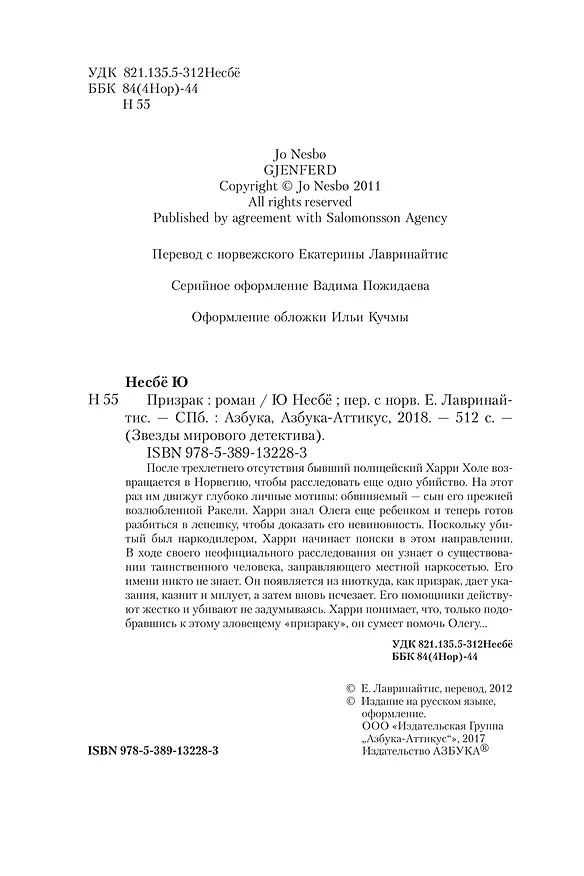 УДК 821.135.5-312Несбё
ББК 84(4Нор)-44
Н 55

Jo Nesbø
GJENFERD
Copyright © Jo Nesbø 2011
All rights reserved
Published by agreement with Salomonsson Agency

Перевод с норвежского Екатерины Лавринайтис

Серийное оформление Вадима Пожидаева

Оформление обложки Ильи Кучмы

Несбё Ю

Н 55 Призрак : роман / Ю Несбё ; пер. с норв. Е. Лавринайтис. — СПб. : Азбука, Азбука-Аттикус, 2018. — 512 с. — (Звезды мирового детектива).

ISBN 978-5-389-13228-3

После трехлетнего отсутствия бывший полицейский Харри Холе возвращается в Норвегию, чтобы расследовать еще одно убийство. На этот раз им движут глубоко личные мотивы: обвиняемый — сын его прежней возлюбленной Ракели. Харри знал Олега еще ребенком и теперь готов разбиться в лепешку, чтобы доказать его невиновность. Поскольку убитый был наркодилером, Харри начинает поиски в этом направлении. В ходе своего неофициального расследования он узнает о существовании таинственного человека, заправляющего местной наркосетью. Его имени никто не знает. Он появляется из ниоткуда, как призрак, дает указания, казнит и милует, а затем вновь исчезает. Его помощники действуют жестко и убивают не задумываясь. Харри понимает, что, только подобравшись к этому зловещему «призраку», он сумеет помочь Олегу...

УДК 821.135.5-312Несбё
ББК 84(4Нор)-44

© Е. Лавринайтис, перевод, 2012
© Издание на русском языке, оформление.
ООО «Издательская Группа „Азбука-Аттикус“», 2017
Издательство АЗБУКА®

ISBN 978-5-389-13228-3